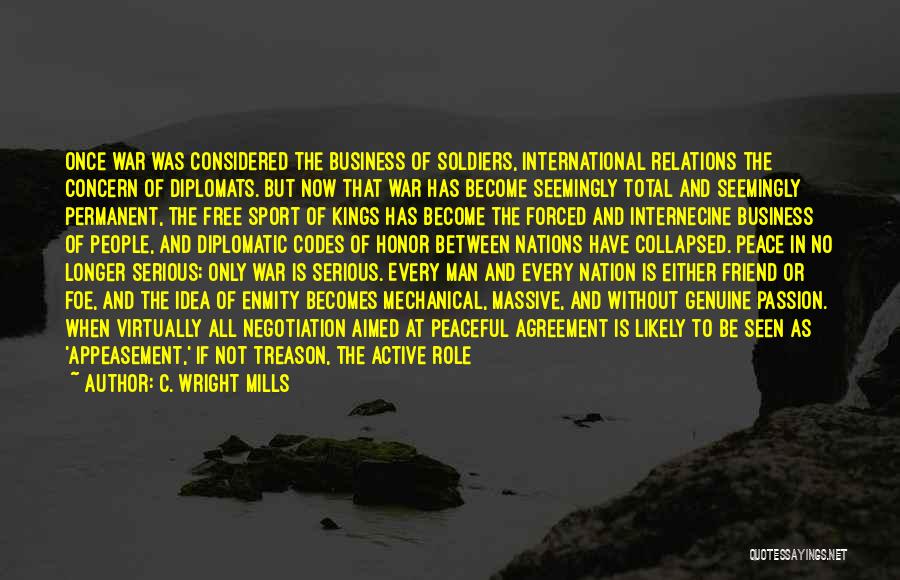 ONCE WAR WAS CONSIDERED THE BUSINESS OF SOLDIERS, INTERNATIONAL RELATIONS THE CONCERN OF DIPLOMATS. BUT NOW THAT WAR HAS BECOME SEEMINGLY TOTAL AND SEEMINGLY PERMANENT, THE FREE SPORT OF KINGS HAS BECOME THE FORCED AND INTERNECINE BUSINESS OF PEOPLE, AND DIPLOMATIC CODES OF HONOR BETWEEN NATIONS HAVE COLLAPSED. PEACE IN NO LONGER SERIOUS; ONLY WAR IS SERIOUS. EVERY MAN AND EVERY NATION IS EITHER FRIEND OR FOE, AND THE IDEA OF ENMITY BECOMES MECHANICAL, MASSIVE, AND WITHOUT GENUINE PASSION. WHEN VIRTUALLY ALL NEGOTIATION AIMED AT PEACEFUL AGREEMENT IS LIKELY TO BE SEEN AS 'APPEASEMENT,' IF NOT TREASON, THE ACTIVE ROLE

~ AUTHOR: C. WRIGHT MILLS

QUOTESSAYINGS.NET